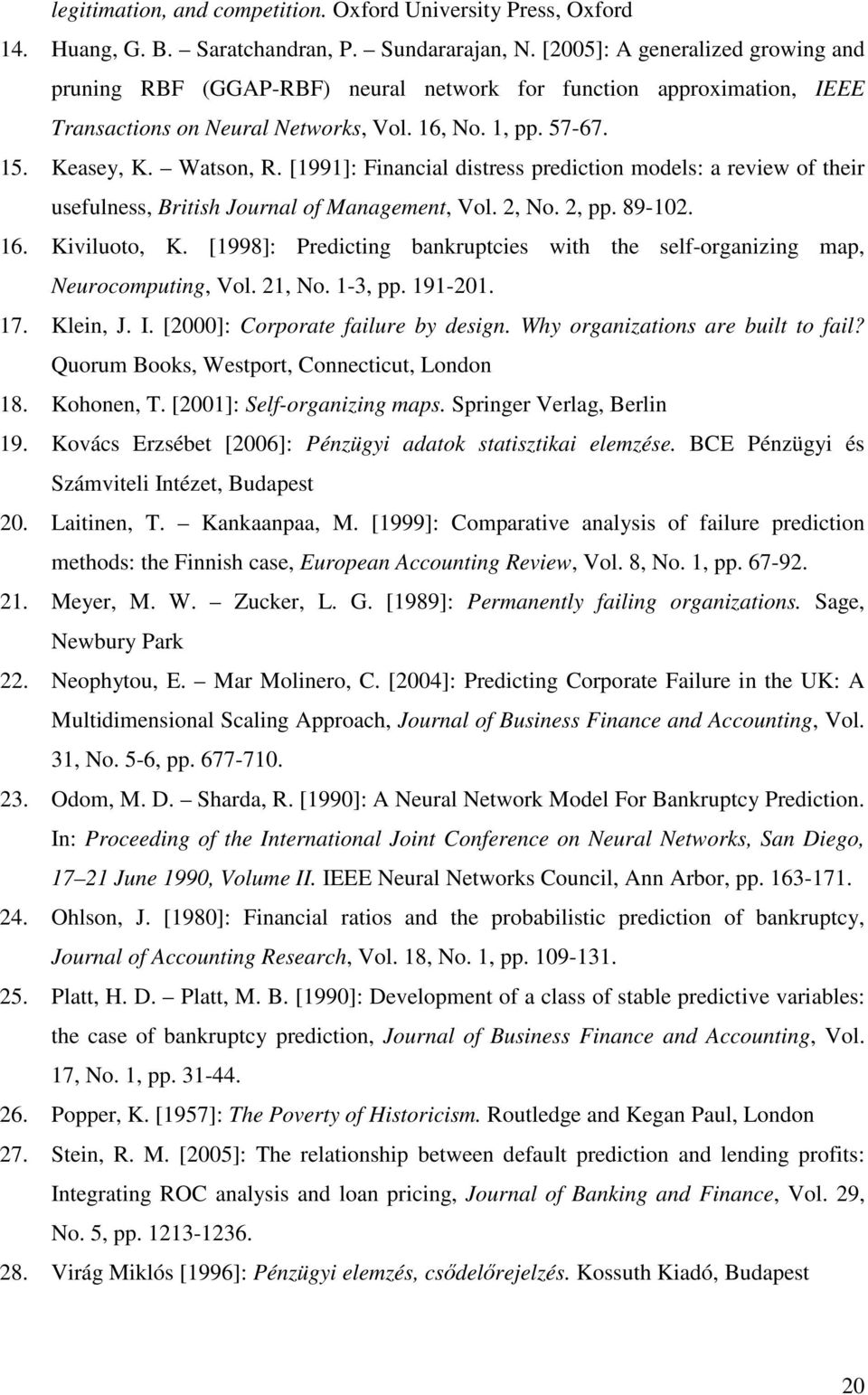 legitimation, and competition. Oxford University Press, Oxford

14. Huang, G. B. – Saratchandran, P. – Sundararajan, N. [2005]: A generalized growing and pruning RBF (GGAP-RBF) neural network for function approximation, IEEE Transactions on Neural Networks, Vol. 16, No. 1, pp. 57-67.

15. Keasey, K. – Watson, R. [1991]: Financial distress prediction models: a review of their usefulness, British Journal of Management, Vol. 2, No. 2, pp. 89-102.

16. Kiviluoto, K. [1998]: Predicting bankruptcies with the self-organizing map, Neurocomputing, Vol. 21, No. 1-3, pp. 191-201.

17. Klein, J. I. [2000]: Corporate failure by design. Why organizations are built to fail? Quorum Books, Westport, Connecticut, London

18. Kohonen, T. [2001]: Self-organizing maps. Springer Verlag, Berlin

19. Kovács Erzsébet [2006]: Pénzügyi adatok statisztikai elemzése. BCE Pénzügyi és Számviteli Intézet, Budapest

20. Laitinen, T. – Kankaanpaa, M. [1999]: Comparative analysis of failure prediction methods: the Finnish case, European Accounting Review, Vol. 8, No. 1, pp. 67-92.

21. Meyer, M. W. – Zucker, L. G. [1989]: Permanently failing organizations. Sage, Newbury Park

22. Neophytou, E. – Mar Molinero, C. [2004]: Predicting Corporate Failure in the UK: A Multidimensional Scaling Approach, Journal of Business Finance and Accounting, Vol. 31, No. 5-6, pp. 677-710.

23. Odom, M. D. – Sharda, R. [1990]: A Neural Network Model For Bankruptcy Prediction. In: Proceeding of the International Joint Conference on Neural Networks, San Diego, 17–21 June 1990, Volume II. IEEE Neural Networks Council, Ann Arbor, pp. 163-171.

24. Ohlson, J. [1980]: Financial ratios and the probabilistic prediction of bankruptcy, Journal of Accounting Research, Vol. 18, No. 1, pp. 109-131.

25. Platt, H. D. – Platt, M. B. [1990]: Development of a class of stable predictive variables: the case of bankruptcy prediction, Journal of Business Finance and Accounting, Vol. 17, No. 1, pp. 31-44.

26. Popper, K. [1957]: The Poverty of Historicism. Routledge and Kegan Paul, London

27. Stein, R. M. [2005]: The relationship between default prediction and lending profits: Integrating ROC analysis and loan pricing, Journal of Banking and Finance, Vol. 29, No. 5, pp. 1213-1236.

28. Virág Miklós [1996]: Pénzügyi elemzés, csődelőrejelzés. Kossuth Kiadó, Budapest

20